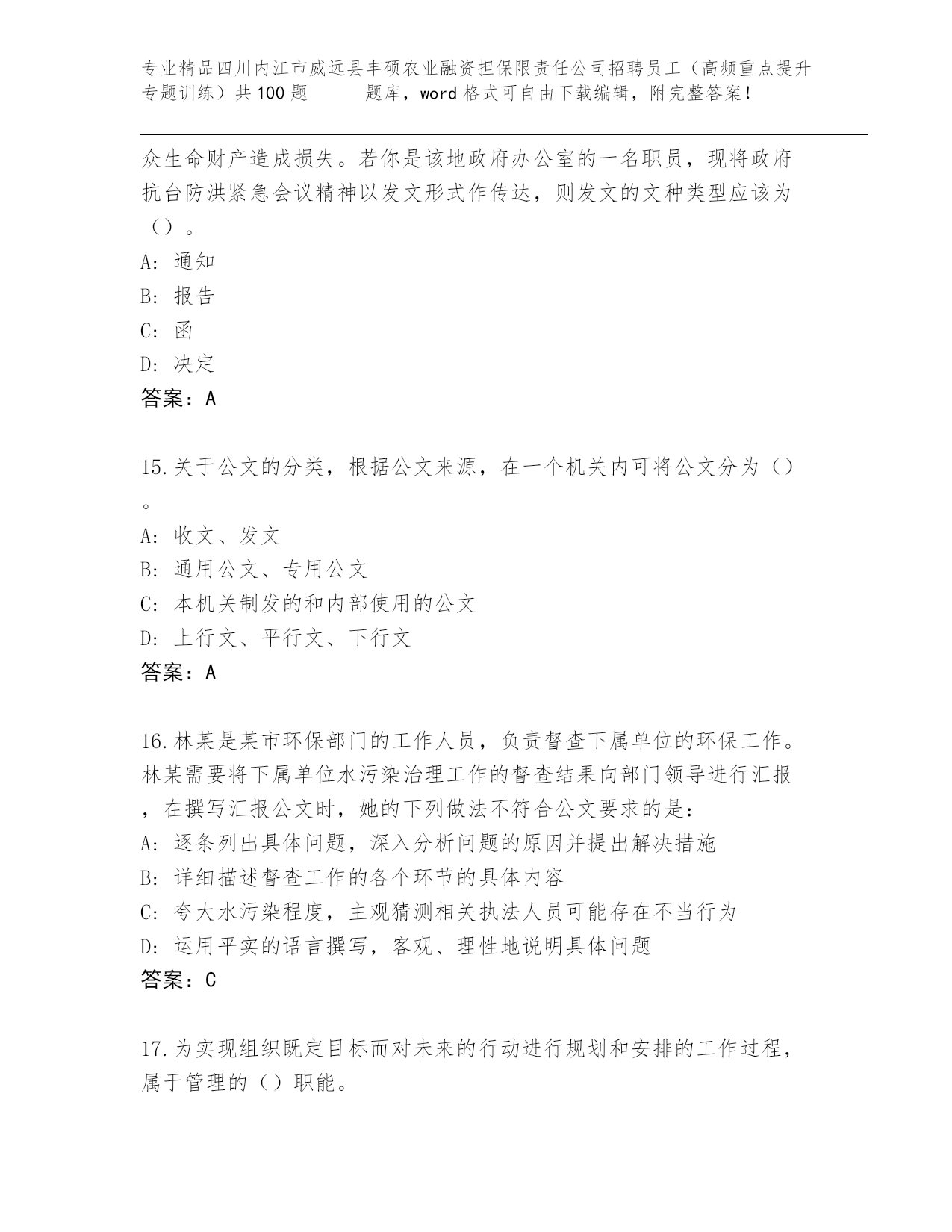 专业精品四川内江市威远县丰硕农业融资担保限责任公司招聘员工（高频重点提升专题训练）共100题　　题库，word格式可自由下载编辑，附完整答案！

众生命财产造成损失。若你是该地政府办公室的一名职员，现将政府抗台防洪紧急会议精神以发文形式作传达，则发文的文种类型应该为（）。
A：通知
B：报告
C：函
D：决定
答案：A

15.关于公文的分类，根据公文来源，在一个机关内可将公文分为（）。
A：收文、发文
B：通用公文、专用公文
C：本机关制发的和内部使用的公文
D：上行文、平行文、下行文
答案：A

16.林某是某市环保部门的工作人员，负责督查下属单位的环保工作。林某需要将下属单位水污染治理工作的督查结果向部门领导进行汇报，在撰写汇报公文时，她的下列做法不符合公文要求的是：
A：逐条列出具体问题，深入分析问题的原因并提出解决措施
B：详细描述督查工作的各个环节的具体内容
C：夸大水污染程度，主观猜测相关执法人员可能存在不当行为
D：运用平实的语言撰写，客观、理性地说明具体问题
答案：C

17.为实现组织既定目标而对未来的行动进行规划和安排的工作过程，属于管理的（）职能。